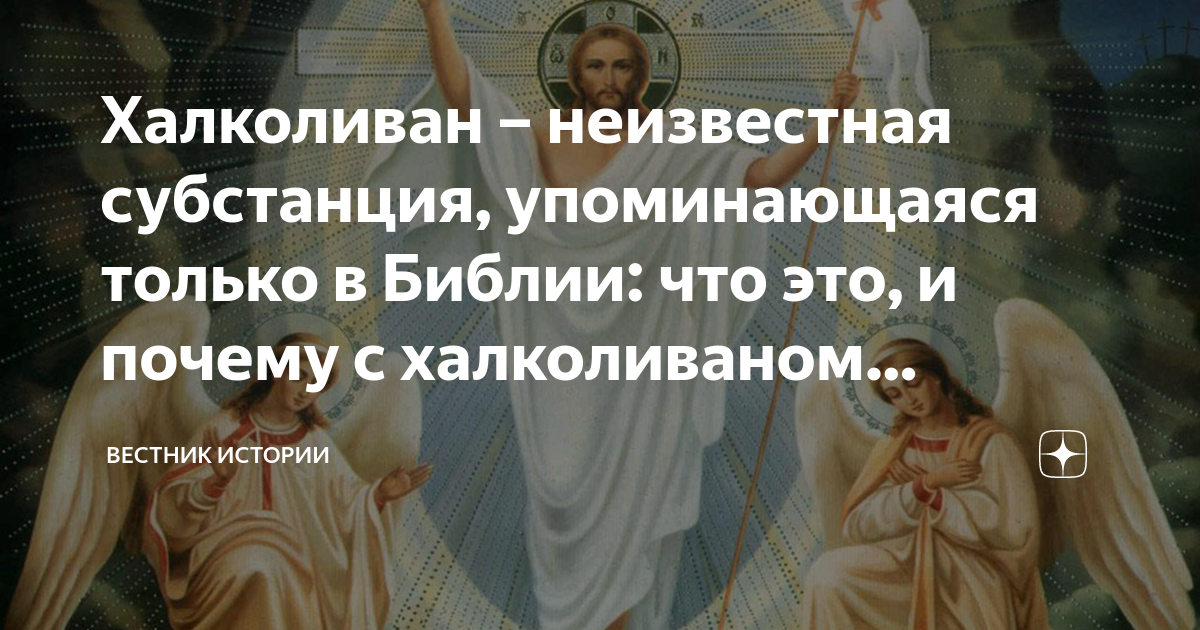 Халколиван – неизвестная субстанция, упоминающаяся только в Библии: что это, и почему с халколиваном...

ВЕСТНИК ИСТОРИИ